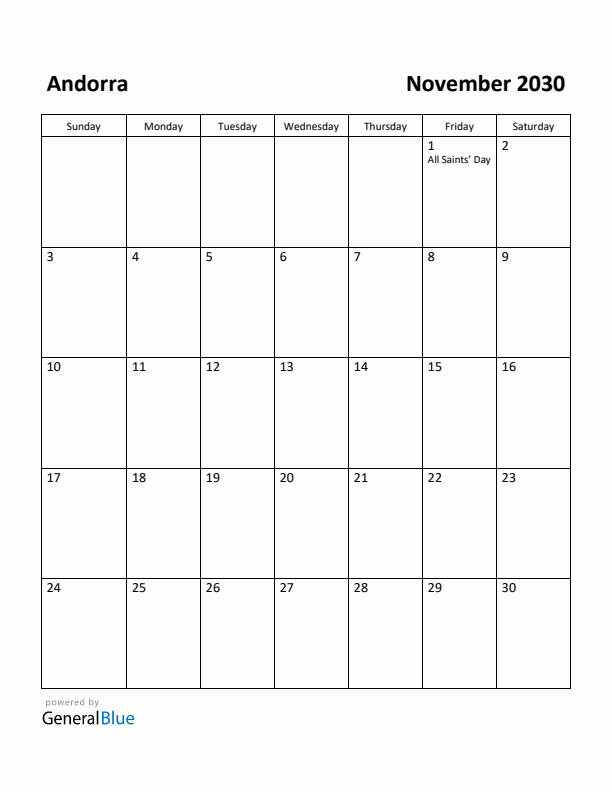 Andorra

November 2030

| Sunday | Monday | Tuesday | Wednesday | Thursday | Friday | Saturday |
|---|---|---|---|---|---|---|
| | | | | | 1 All Saints' Day | 2 |
| 3 | 4 | 5 | 6 | 7 | 8 | 9 |
| 10 | 11 | 12 | 13 | 14 | 15 | 16 |
| 17 | 18 | 19 | 20 | 21 | 22 | 23 |
| 24 | 25 | 26 | 27 | 28 | 29 | 30 |

powered by
GeneralBlue